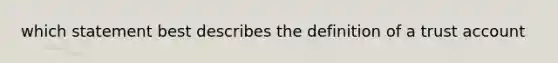 which statement best describes the definition of a trust account